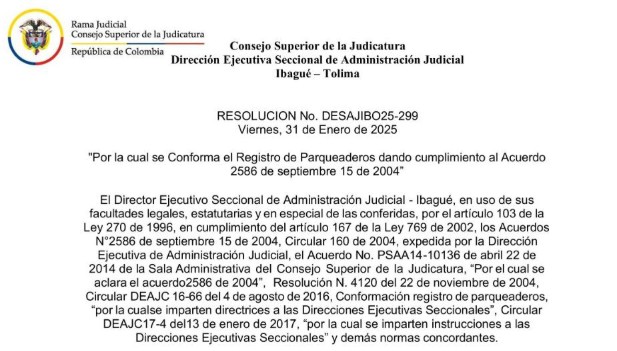 Rama Judicial
Consejo Superior de la Judicatura
República de Colombia

Consejo Superior de la Judicatura
Dirección Ejecutiva Seccional de Administración Judicial
Ibagué – Tolima

RESOLUCION No. DESAJIBO25-299
Viernes, 31 de Enero de 2025

"Por la cual se Conforma el Registro de Parqueaderos dando cumplimiento al Acuerdo 2586 de septiembre 15 de 2004"

El Director Ejecutivo Seccional de Administración Judicial - Ibagué, en uso de sus facultades legales, estatutarias y en especial de las conferidas, por el artículo 103 de la Ley 270 de 1996, en cumplimiento del artículo 167 de la Ley 769 de 2002, los Acuerdos N°2586 de septiembre 15 de 2004, Circular 160 de 2004, expedida por la Dirección Ejecutiva de Administración Judicial, el Acuerdo No. PSAA14-10136 de abril 22 de 2014 de la Sala Administrativa del Consejo Superior de la Judicatura, "Por el cual se aclara el acuerdo2586 de 2004", Resolución N. 4120 del 22 de noviembre de 2004, Circular DEAJC 16-66 del 4 de agosto de 2016, Conformación registro de parqueaderos, "por la cualse imparten directrices a las Direcciones Ejecutivas Seccionales", Circular DEAJC17-4 del13 de enero de 2017, "por la cual se imparten instrucciones a las Direcciones Ejecutivas Seccionales" y demás normas concordantes.